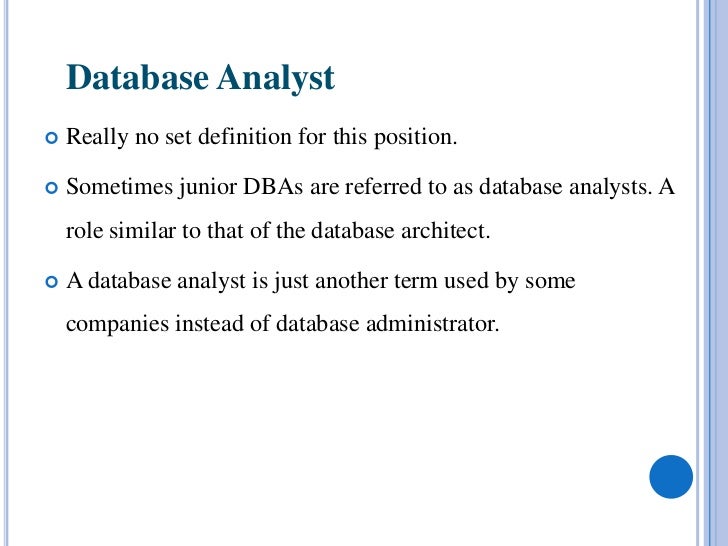 Database Analyst

Really no set definition for this position.

Sometimes junior DBAs are referred to as database analysts. A role similar to that of the database architect.

A database analyst is just another term used by some companies instead of database administrator.